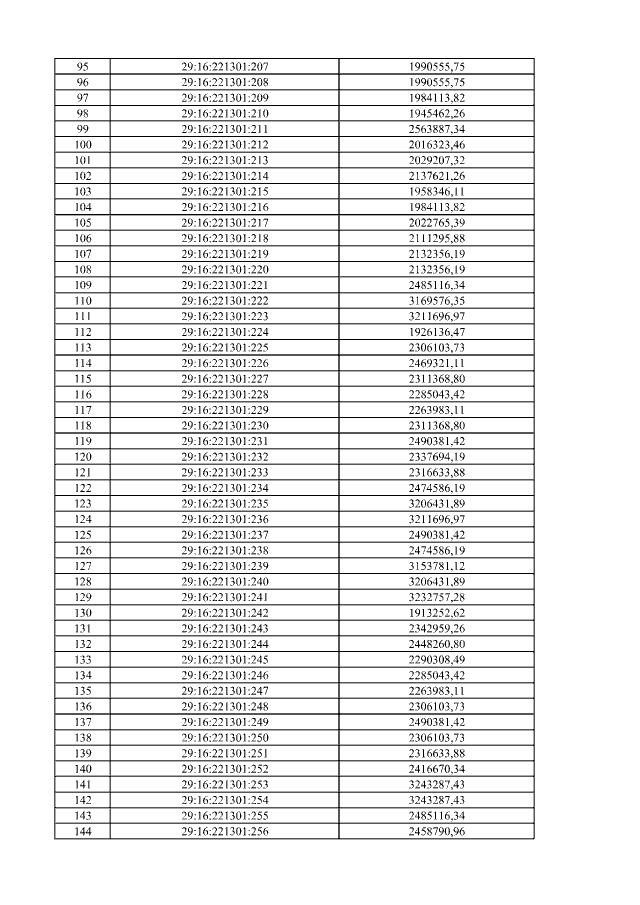 | 95 | 29:16:221301:207 | 1990555,75 |
|---|---|---|
| 96 | 29:16:221301:208 | 1990555,75 |
| 97 | 29:16:221301:209 | 1984113,82 |
| 98 | 29:16:221301:210 | 1945462,26 |
| 99 | 29:16:221301:211 | 2563887,34 |
| 100 | 29:16:221301:212 | 2016323,46 |
| 101 | 29:16:221301:213 | 2029207,32 |
| 102 | 29:16:221301:214 | 2137621,26 |
| 103 | 29:16:221301:215 | 1958346,11 |
| 104 | 29:16:221301:216 | 1984113,82 |
| 105 | 29:16:221301:217 | 2022765,39 |
| 106 | 29:16:221301:218 | 2111295,88 |
| 107 | 29:16:221301:219 | 2132356,19 |
| 108 | 29:16:221301:220 | 2132356,19 |
| 109 | 29:16:221301:221 | 2485116,34 |
| 110 | 29:16:221301:222 | 3169576,35 |
| 111 | 29:16:221301:223 | 3211696,97 |
| 112 | 29:16:221301:224 | 1926136,47 |
| 113 | 29:16:221301:225 | 2306103,73 |
| 114 | 29:16:221301:226 | 2469321,11 |
| 115 | 29:16:221301:227 | 2311368,80 |
| 116 | 29:16:221301:228 | 2285043,42 |
| 117 | 29:16:221301:229 | 2263983,11 |
| 118 | 29:16:221301:230 | 2311368,80 |
| 119 | 29:16:221301:231 | 2490381,42 |
| 120 | 29:16:221301:232 | 2337694,19 |
| 121 | 29:16:221301:233 | 2316633,88 |
| 122 | 29:16:221301:234 | 2474586,19 |
| 123 | 29:16:221301:235 | 3206431,89 |
| 124 | 29:16:221301:236 | 3211696,97 |
| 125 | 29:16:221301:237 | 2490381,42 |
| 126 | 29:16:221301:238 | 2474586,19 |
| 127 | 29:16:221301:239 | 3153781,12 |
| 128 | 29:16:221301:240 | 3206431,89 |
| 129 | 29:16:221301:241 | 3232757,28 |
| 130 | 29:16:221301:242 | 1913252,62 |
| 131 | 29:16:221301:243 | 2342959,26 |
| 132 | 29:16:221301:244 | 2448260,80 |
| 133 | 29:16:221301:245 | 2290308,49 |
| 134 | 29:16:221301:246 | 2285043,42 |
| 135 | 29:16:221301:247 | 2263983,11 |
| 136 | 29:16:221301:248 | 2306103,73 |
| 137 | 29:16:221301:249 | 2490381,42 |
| 138 | 29:16:221301:250 | 2306103,73 |
| 139 | 29:16:221301:251 | 2316633,88 |
| 140 | 29:16:221301:252 | 2416670,34 |
| 141 | 29:16:221301:253 | 3243287,43 |
| 142 | 29:16:221301:254 | 3243287,43 |
| 143 | 29:16:221301:255 | 2485116,34 |
| 144 | 29:16:221301:256 | 2458790,96 |